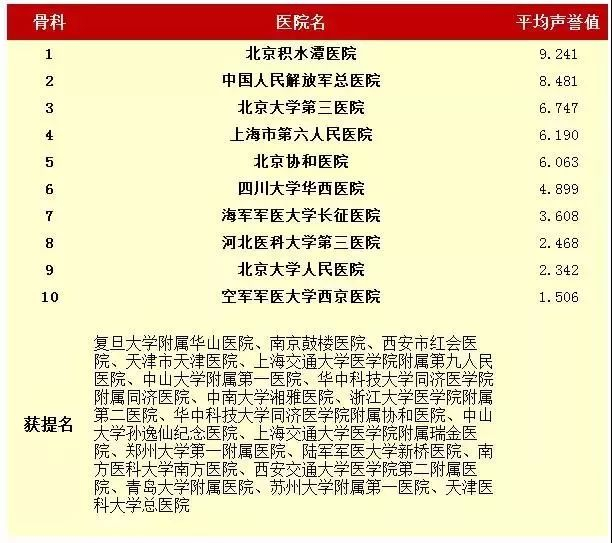 | 骨科 | 医院名 | 平均声誉值 |
|---|---|---|
| 1 | 北京积水潭医院 | 9.241 |
| 2 | 中国人民解放军总医院 | 8.481 |
| 3 | 北京大学第三医院 | 6.747 |
| 4 | 上海市第六人民医院 | 6.190 |
| 5 | 北京协和医院 | 6.063 |
| 6 | 四川大学华西医院 | 4.899 |
| 7 | 海军军医大学长征医院 | 3.608 |
| 8 | 河北医科大学第三医院 | 2.468 |
| 9 | 北京大学人民医院 | 2.342 |
| 10 | 空军军医大学西京医院 | 1.506 |
| 获提名 | 复旦大学附属华山医院、南京鼓楼医院、西安市红会医院、天津市天津医院、上海交通大学医学院附属第九人民医院、中山大学附属第一医院、华中科技大学同济医学院附属同济医院、中南大学湘雅医院、浙江大学医学院附属第二医院、华中科技大学同济医学院附属协和医院、中山大学孙逸仙纪念医院、上海交通大学医学院附属瑞金医院、郑州大学第一附属医院、陆军军医大学新桥医院、南方医科大学南方医院、西安交通大学医学院第二附属医院、青岛大学附属医院、苏州大学附属第一医院、天津医科大学总医院 | |